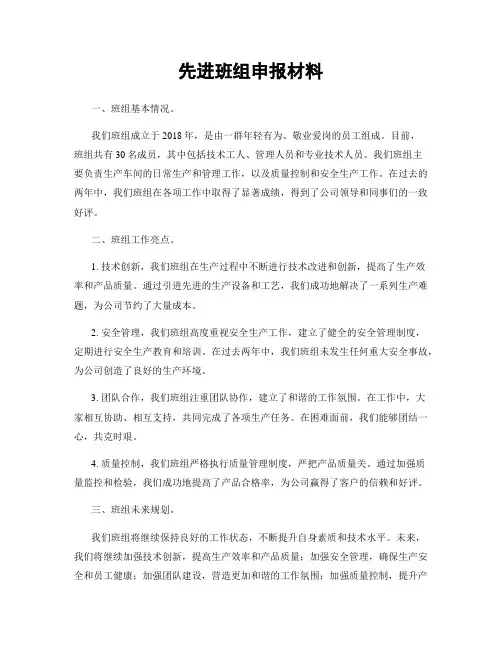 先进班组申报材料

一、班组基本情况。

我们班组成立于2018年，是由一群年轻有为、敬业爱岗的员工组成。目前，班组共有30名成员，其中包括技术工人、管理人员和专业技术人员。我们班组主要负责生产车间的日常生产和管理工作，以及质量控制和安全生产工作。在过去的两年中，我们班组在各项工作中取得了显著成绩，得到了公司领导和同事们的一致好评。

二、班组工作亮点。

1. 技术创新，我们班组在生产过程中不断进行技术改进和创新，提高了生产效率和产品质量。通过引进先进的生产设备和工艺，我们成功地解决了一系列生产难题，为公司节约了大量成本。

2. 安全管理，我们班组高度重视安全生产工作，建立了健全的安全管理制度，定期进行安全生产教育和培训。在过去两年中，我们班组未发生任何重大安全事故，为公司创造了良好的生产环境。

3. 团队合作，我们班组注重团队协作，建立了和谐的工作氛围。在工作中，大家相互协助、相互支持，共同完成了各项生产任务。在困难面前，我们能够团结一心，共克时艰。

4. 质量控制，我们班组严格执行质量管理制度，严把产品质量关。通过加强质量监控和检验，我们成功地提高了产品合格率，为公司赢得了客户的信赖和好评。

三、班组未来规划。

我们班组将继续保持良好的工作状态，不断提升自身素质和技术水平。未来，我们将继续加强技术创新，提高生产效率和产品质量；加强安全管理，确保生产安全和员工健康；加强团队建设，营造更加和谐的工作氛围；加强质量控制，提升产